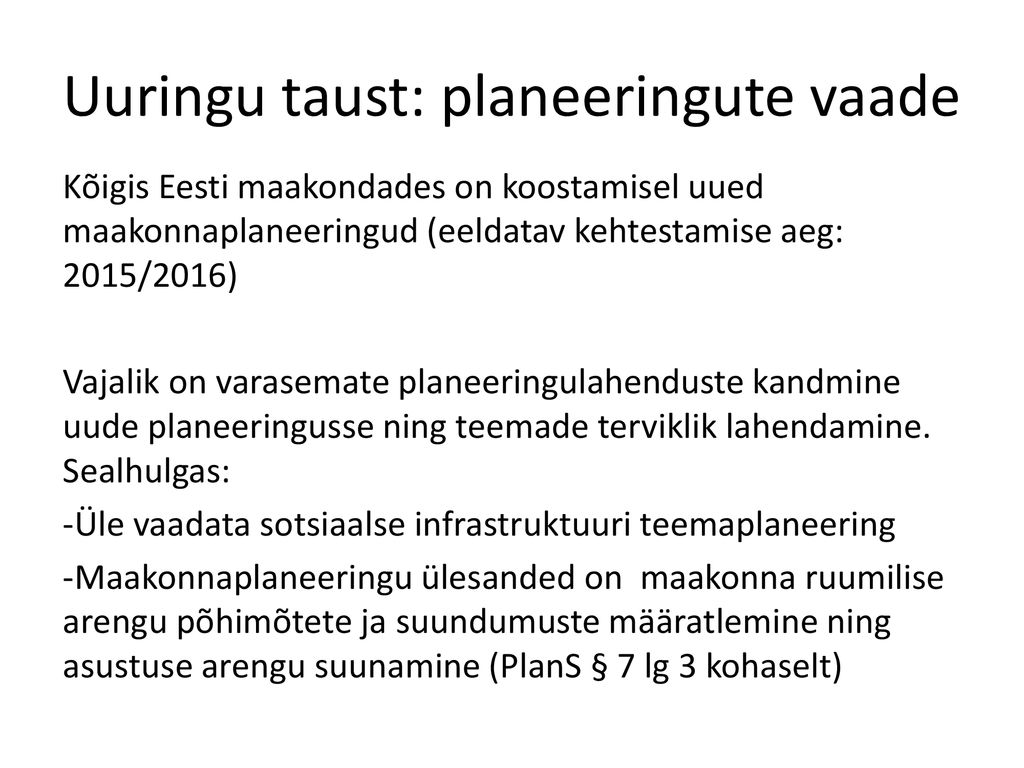 Uuringu taust: planeeringute vaade

Kõigis Eesti maakondades on koostamisel uued maakonnaplaneeringud (eeldatav kehtestamise aeg: 2015/2016)

Vajalik on varasemate planeeringulahenduste kandmine uude planeeringusse ning teemade terviklik lahendamine. Sealhulgas:

-Üle vaadata sotsiaalse infrastruktuuri teemaplaneering

-Maakonnaplaneeringu ülesanded on maakonna ruumilise arengu põhimõtete ja suundumuste määratlemine ning asustuse arengu suunamine (PlanS § 7 lg 3 kohaselt)